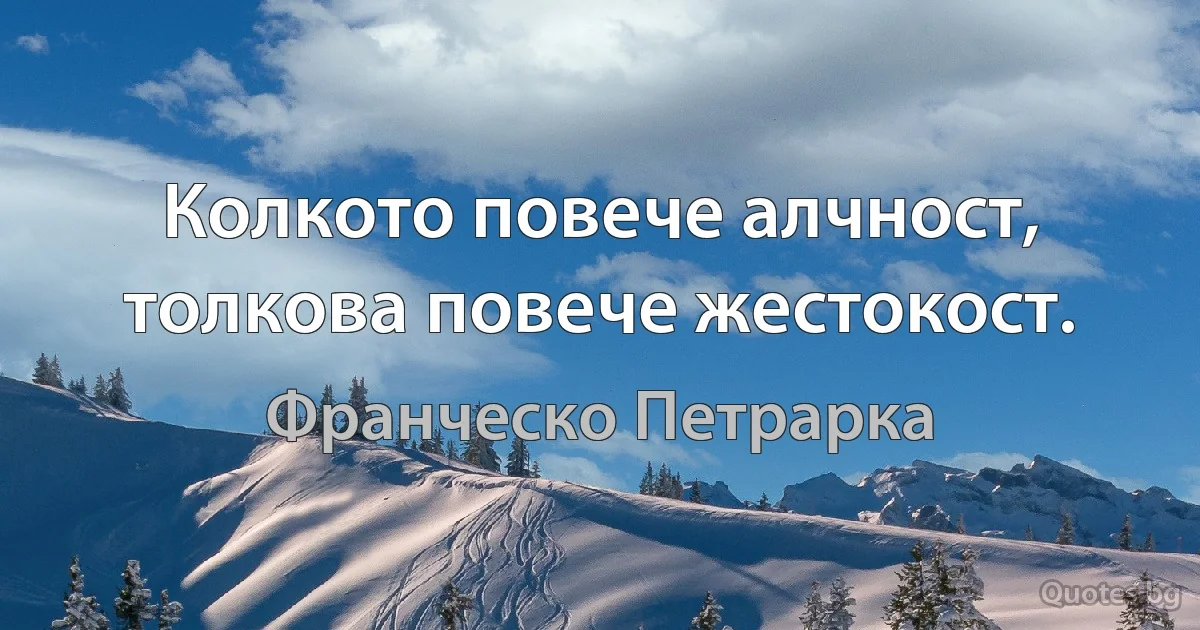 Колкото повече алчност, толкова повече жестокост.

Франческо Петрарка

Quotes.bg